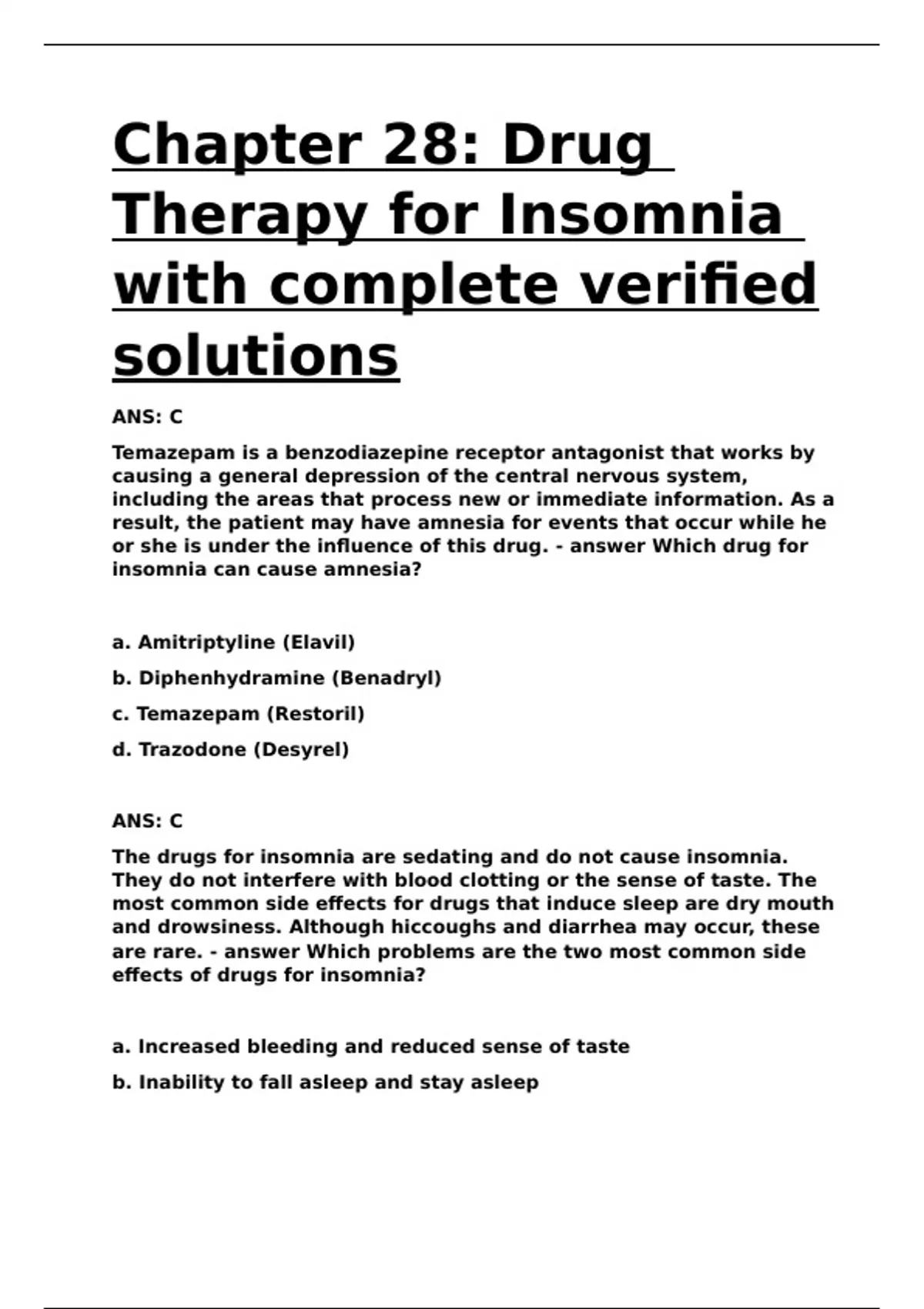 Chapter 28: Drug Therapy for Insomnia with complete verified solutions

ANS: C

Temazepam is a benzodiazepine receptor antagonist that works by causing a general depression of the central nervous system, including the areas that process new or immediate information. As a result, the patient may have amnesia for events that occur while he or she is under the influence of this drug. - answer Which drug for insomnia can cause amnesia?

a. Amitriptyline (Elavil)

b. Diphenhydramine (Benadryl)

c. Temazepam (Restoril)

d. Trazodone (Desyrel)

ANS: C

The drugs for insomnia are sedating and do not cause insomnia. They do not interfere with blood clotting or the sense of taste. The most common side effects for drugs that induce sleep are dry mouth and drowsiness. Although hiccoughs and diarrhea may occur, these are rare. - answer Which problems are the two most common side effects of drugs for insomnia?

a. Increased bleeding and reduced sense of taste

b. Inability to fall asleep and stay asleep